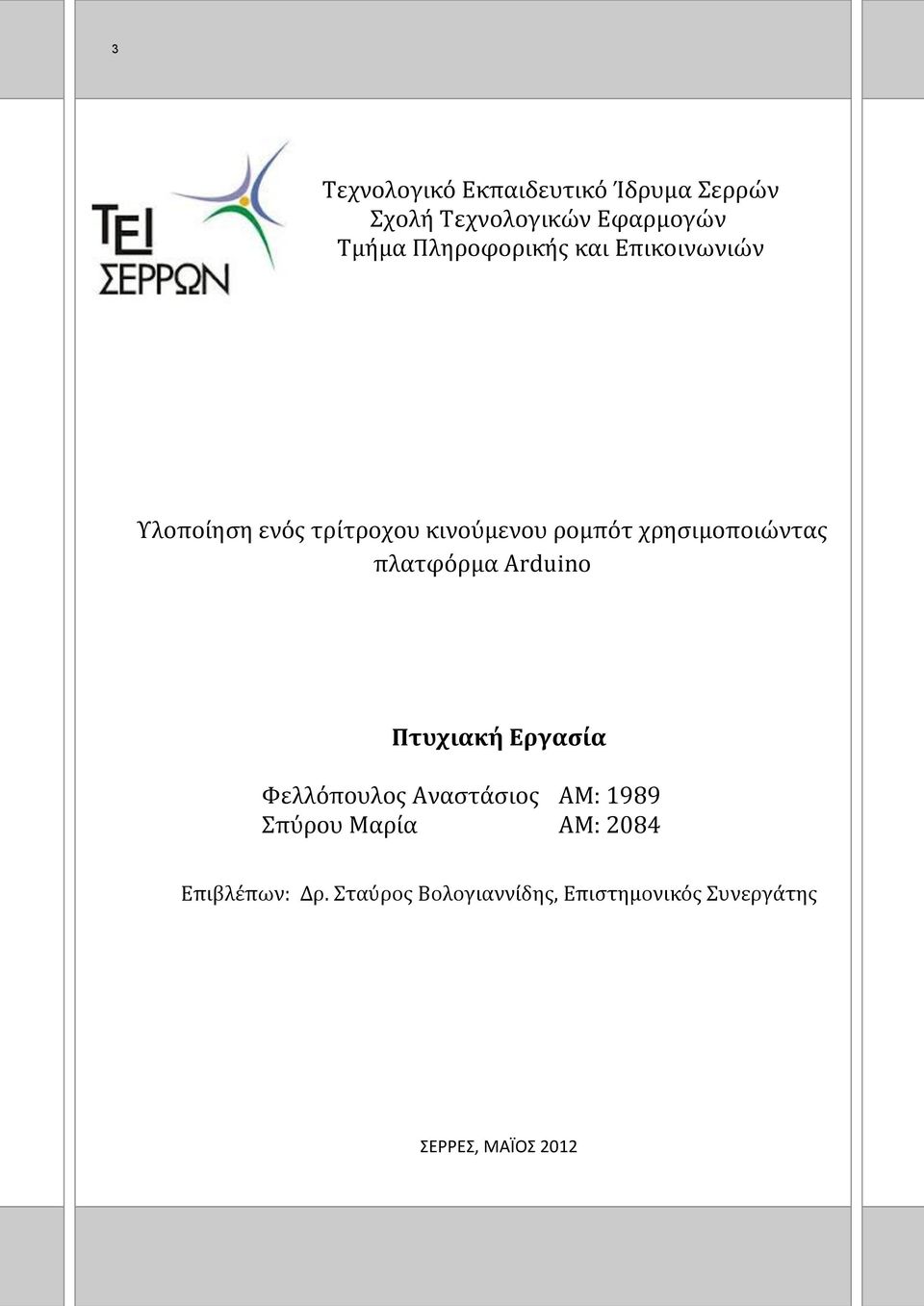 3

ΤΕΙ ΣΕΡΡΩΝ

Τεχνολογικό Εκπαιδευτικό Ίδρυμα Σερρών
Σχολή Τεχνολογικών Εφαρμογών
Τμήμα Πληροφορικής και Επικοινωνιών

Υλοποίηση ενός τρίτροχου κινούμενου ρομπότ χρησιμοποιώντας πλατφόρμα Arduino

Πτυχιακή Εργασία

Φελλόπουλος Αναστάσιος ΑΜ: 1989
Σπύρου Μαρία ΑΜ: 2084

Επιβλέπων: Δρ. Σταύρος Βολογιαννίδης, Επιστημονικός Συνεργάτης

ΣΕΡΡΕΣ, ΜΑΪΟΣ 2012